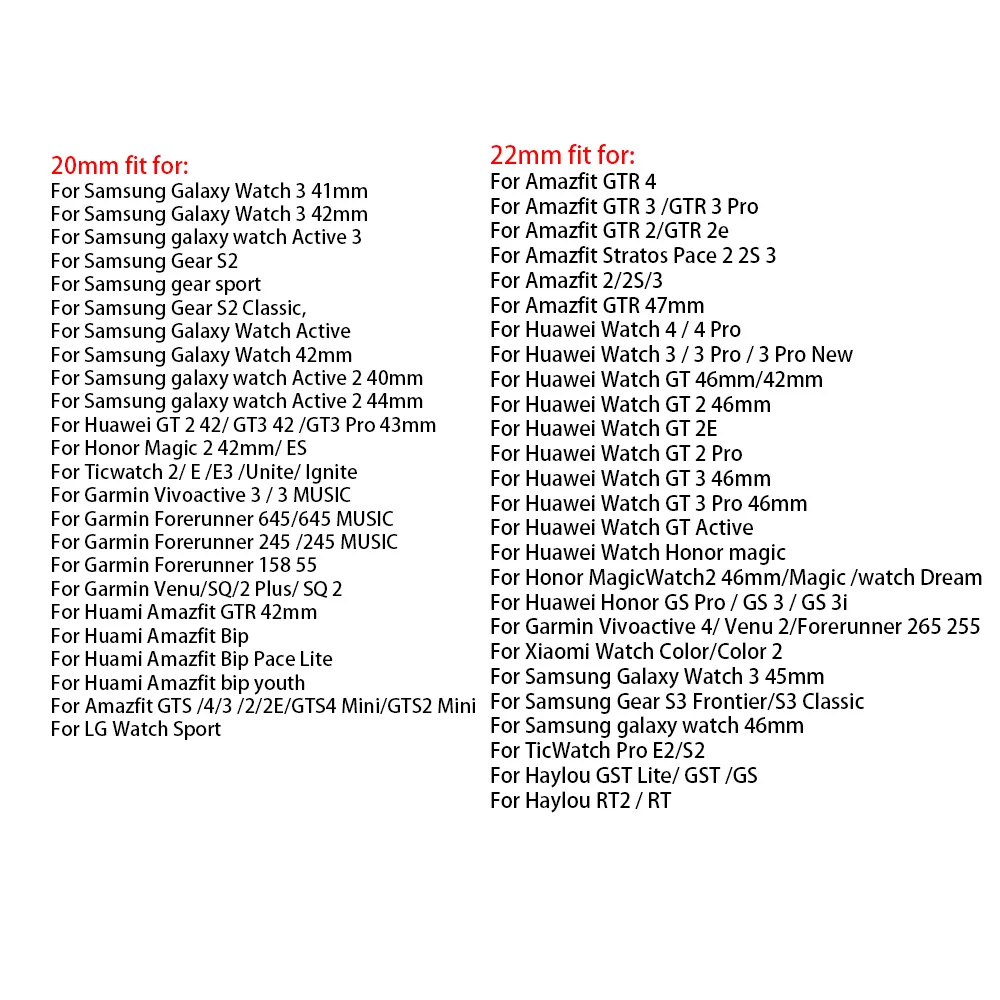 20mm fit for:
For Samsung Galaxy Watch 3 41mm
For Samsung Galaxy Watch 3 42mm
For Samsung galaxy watch Active 3
For Samsung Gear S2
For Samsung gear sport
For Samsung Gear S2 Classic,
For Samsung Galaxy Watch Active
For Samsung Galaxy Watch 42mm
For Samsung galaxy watch Active 2 40mm
For Samsung galaxy watch Active 2 44mm
For Huawei GT 2 42/ GT3 42 /GT3 Pro 43mm
For Honor Magic 2 42mm/ ES
For Ticwatch 2/ E /E3 /Unite/ Ignite
For Garmin Vivoactive 3 / 3 MUSIC
For Garmin Forerunner 645/645 MUSIC
For Garmin Forerunner 245 /245 MUSIC
For Garmin Forerunner 158 55
For Garmin Venu/SQ/2 Plus/ SQ 2
For Huami Amazfit GTR 42mm
For Huami Amazfit Bip
For Huami Amazfit Bip Pace Lite
For Huami Amazfit bip youth
For Amazfit GTS /4/3 /2/2E/GTS4 Mini/GTS2 Mini
For LG Watch Sport

22mm fit for:
For Amazfit GTR 4
For Amazfit GTR 3 /GTR 3 Pro
For Amazfit GTR 2/GTR 2e
For Amazfit Stratos Pace 2 2S 3
For Amazfit 2/2S/3
For Amazfit GTR 47mm
For Huawei Watch 4 / 4 Pro
For Huawei Watch 3 / 3 Pro / 3 Pro New
For Huawei Watch GT 46mm/42mm
For Huawei Watch GT 2 46mm
For Huawei Watch GT 2E
For Huawei Watch GT 2 Pro
For Huawei Watch GT 3 46mm
For Huawei Watch GT 3 Pro 46mm
For Huawei Watch GT Active
For Huawei Watch Honor magic
For Honor MagicWatch2 46mm/Magic /watch Dream
For Huawei Honor GS Pro / GS 3 / GS 3i
For Garmin Vivoactive 4/ Venu 2/Forerunner 265 255
For Xiaomi Watch Color/Color 2
For Samsung Galaxy Watch 3 45mm
For Samsung Gear S3 Frontier/S3 Classic
For Samsung galaxy watch 46mm
For TicWatch Pro E2/S2
For Haylou GST Lite/ GST /GS
For Haylou RT2 / RT